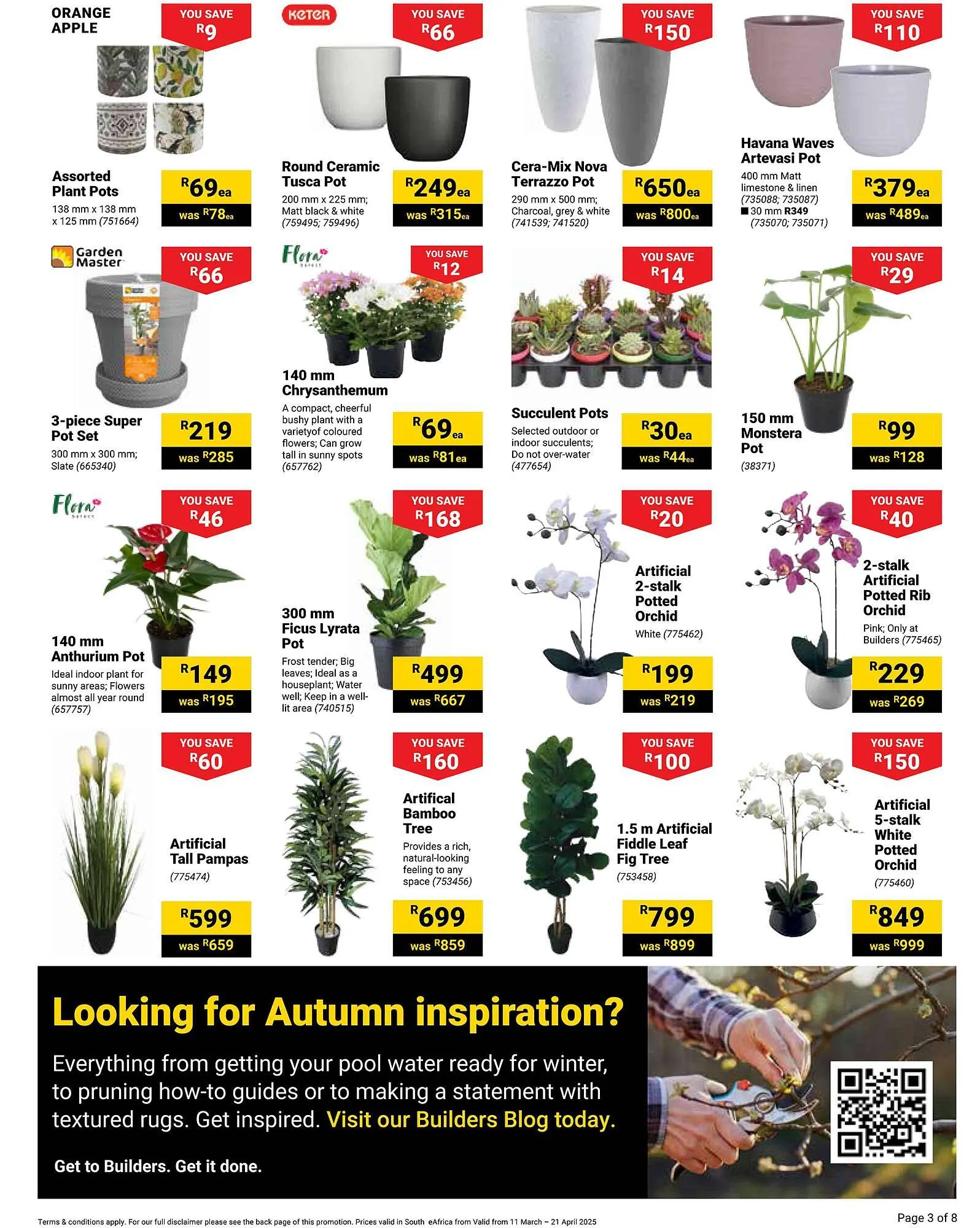 ORANGE APPLE

YOU SAVE R9

Assorted Plant Pots
138 mm x 138 mm x 125 mm (751664)

R69ea
was R78ea

KETER

YOU SAVE R66

Round Ceramic Tusca Pot
200 mm x 225 mm; Matt black & white (759495; 759496)

R249ea
was R315ea

YOU SAVE R150

Cera-Mix Nova Terrazzo Pot
290 mm x 500 mm; Charcoal, grey & white (741539; 741520)

R650ea
was R800ea

YOU SAVE R110

Havana Waves Artevasi Pot
400 mm Matt limestone & linen (735088; 735087)
■ 30 mm R349 (735070; 735071)

R379ea
was R489ea

Garden Master

YOU SAVE R66

3-piece Super Pot Set
300 mm x 300 mm; Slate (665340)

R219
was R285

Flora Select

YOU SAVE R12

140 mm Chrysanthemum
A compact, cheerful bushy plant with a varietyof coloured flowers; Can grow tall in sunny spots (657762)

R69ea
was R81ea

YOU SAVE R14

Succulent Pots
Selected outdoor or indoor succulents; Do not over-water (477654)

R30ea
was R44ea

YOU SAVE R29

150 mm Monstera Pot
(38371)

R99
was R128

Flora Select

YOU SAVE R46

140 mm Anthurium Pot
Ideal indoor plant for sunny areas; Flowers almost all year round (657757)

R149
was R195

YOU SAVE R168

300 mm Ficus Lyrata Pot
Frost tender; Big leaves; Ideal as a houseplant; Water well; Keep in a well-lit area (740515)

R499
was R667

YOU SAVE R20

Artificial 2-stalk Potted Orchid
White (775462)

R199
was R219

YOU SAVE R40

2-stalk Artificial Potted Rib Orchid
Pink; Only at Builders (775465)

R229
was R269

YOU SAVE R60

Artificial Tall Pampas
(775474)

R599
was R659

YOU SAVE R160

Artifical Bamboo Tree
Provides a rich, natural-looking feeling to any space (753456)

R699
was R859

YOU SAVE R100

1.5 m Artificial Fiddle Leaf Fig Tree
(753458)

R799
was R899

YOU SAVE R150

Artificial 5-stalk White Potted Orchid
(775460)

R849
was R999

Looking for Autumn inspiration?

Everything from getting your pool water ready for winter, to pruning how-to guides or to making a statement with textured rugs. Get inspired. Visit our Builders Blog today.

Get to Builders. Get it done.

Terms & conditions apply. For our full disclaimer please see the back page of this promotion. Prices valid in South eAfrica from Valid from 11 March – 21 April 2025

Page 3 of 8